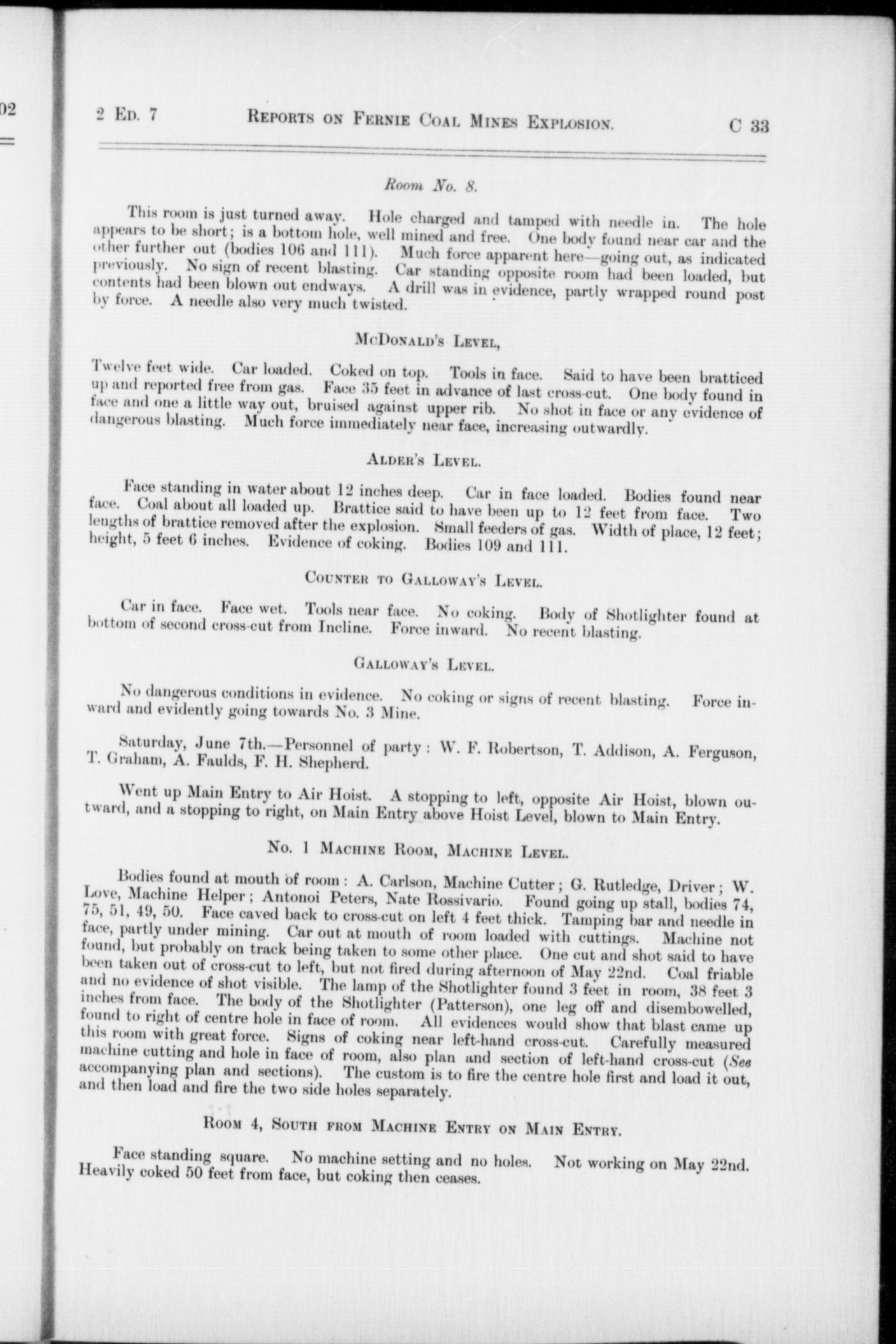 02

2 Ed. 7 Reports on Fernie Coal Mines Explosion. C 33

Room No. 8.

This room is just turned away. Hole charged and tamped with needle in. The hole appears to be short; is a bottom hole, well mined and free. One body found near car and the other further out (bodies 106 and 111). Much force apparent here—going out, as indicated previously. No sign of recent blasting. Car standing opposite room had been loaded, but contents had been blown out endways. A drill was in evidence, partly wrapped round post by force. A needle also very much twisted.

McDonald's Level,

Twelve feet wide. Car loaded. Coked on top. Tools in face. Said to have been bratticed up and reported free from gas. Face 35 feet in advance of last cross-cut. One body found in face and one a little way out, bruised against upper rib. No shot in face or any evidence of dangerous blasting. Much force immediately near face, increasing outwardly.

Alder's Level.

Face standing in water about 12 inches deep. Car in face loaded. Bodies found near face. Coal about all loaded up. Brattice said to have been up to 12 feet from face. Two lengths of brattice removed after the explosion. Small feeders of gas. Width of place, 12 feet; height, 5 feet 6 inches. Evidence of coking. Bodies 109 and 111.

Counter to Galloway's Level.

Car in face. Face wet. Tools near face. No coking. Body of Shotlighter found at bottom of second cross-cut from Incline. Force inward. No recent blasting.

Galloway's Level.

No dangerous conditions in evidence. No coking or signs of recent blasting. Force inward and evidently going towards No. 3 Mine.

Saturday, June 7th.—Personnel of party: W. F. Robertson, T. Addison, A. Ferguson, T. Graham, A. Faulds, F. H. Shepherd.

Went up Main Entry to Air Hoist. A stopping to left, opposite Air Hoist, blown outward, and a stopping to right, on Main Entry above Hoist Level, blown to Main Entry.

No. 1 Machine Room, Machine Level.

Bodies found at mouth of room: A. Carlson, Machine Cutter; G. Rutledge, Driver; W. Love, Machine Helper; Antonoi Peters, Nate Rossivario. Found going up stall, bodies 74, 75, 51, 49, 50. Face caved back to cross-cut on left 4 feet thick. Tamping bar and needle in face, partly under mining. Car out at mouth of room loaded with cuttings. Machine not found, but probably on track being taken to some other place. One cut and shot said to have been taken out of cross-cut to left, but not fired during afternoon of May 22nd. Coal friable and no evidence of shot visible. The lamp of the Shotlighter found 3 feet in room, 38 feet 3 inches from face. The body of the Shotlighter (Patterson), one leg off and disembowelled, found to right of centre hole in face of room. All evidences would show that blast came up this room with great force. Signs of coking near left-hand cross-cut. Carefully measured machine cutting and hole in face of room, also plan and section of left-hand cross-cut (See accompanying plan and sections). The custom is to fire the centre hole first and load it out, and then load and fire the two side holes separately.

Room 4, South from Machine Entry on Main Entry.

Face standing square. No machine setting and no holes. Not working on May 22nd. Heavily coked 50 feet from face, but coking then ceases.